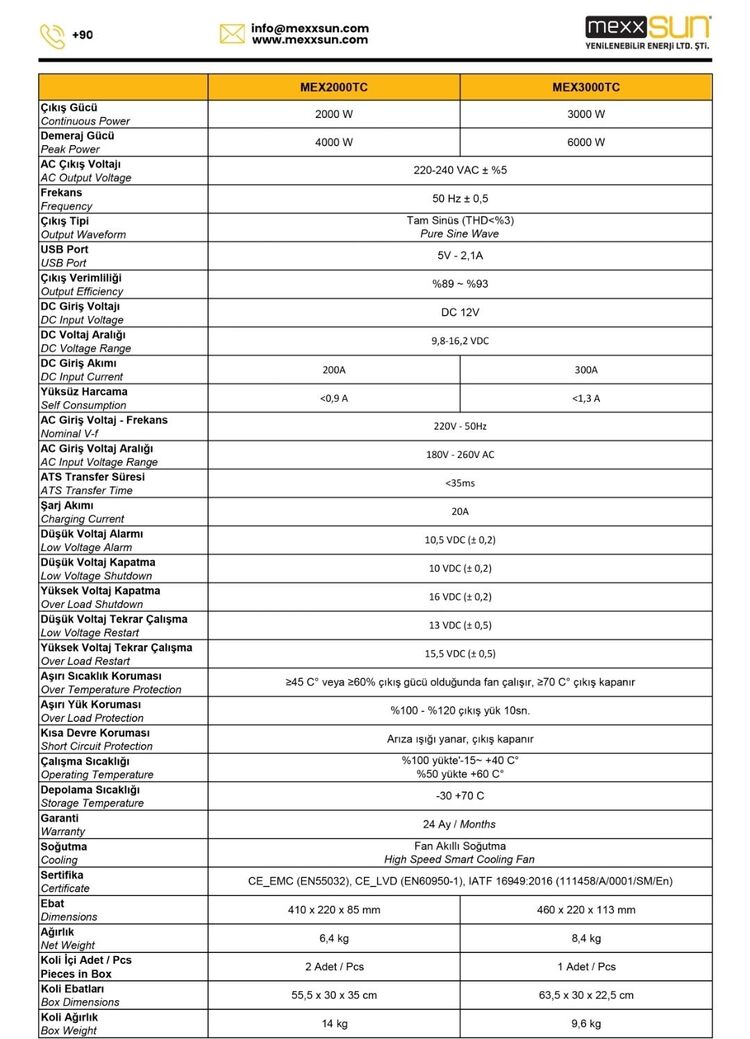 +90

info@mexxsun.com
www.mexxsun.com

mexxSUN
YENİLENEBİLİR ENERJİ LTD. ŞTİ.

|  | MEX2000TC | MEX3000TC |
|---|---|---|
| Çıkış Gücü Continuous Power | 2000 W | 3000 W |
| Demeraj Gücü Peak Power | 4000 W | 6000 W |
| AC Çıkış Voltajı AC Output Voltage | 220-240 VAC ± %5 |  |
| Frekans Frequency | 50 Hz ± 0,5 |  |
| Çıkış Tipi Output Waveform | Tam Sinüs (THD<%3) Pure Sine Wave |  |
| USB Port USB Port | 5V - 2,1A |  |
| Çıkış Verimliliği Output Efficiency | %89 ~ %93 |  |
| DC Giriş Voltajı DC Input Voltage | DC 12V |  |
| DC Voltaj Aralığı DC Voltage Range | 9,8-16,2 VDC |  |
| DC Giriş Akımı DC Input Current | 200A | 300A |
| Yüksüz Harcama Self Consumption | <0,9 A | <1,3 A |
| AC Giriş Voltaj - Frekans Nominal V-f | 220V - 50Hz |  |
| AC Giriş Voltaj Aralığı AC Input Voltage Range | 180V - 260V AC |  |
| ATS Transfer Süresi ATS Transfer Time | <35ms |  |
| Şarj Akımı Charging Current | 20A |  |
| Düşük Voltaj Alarmı Low Voltage Alarm | 10,5 VDC (± 0,2) |  |
| Düşük Voltaj Kapatma Low Voltage Shutdown | 10 VDC (± 0,2) |  |
| Yüksek Voltaj Kapatma Over Load Shutdown | 16 VDC (± 0,2) |  |
| Düşük Voltaj Tekrar Çalışma Low Voltage Restart | 13 VDC (± 0,5) |  |
| Yüksek Voltaj Tekrar Çalışma Over Load Restart | 15,5 VDC (± 0,5) |  |
| Aşırı Sıcaklık Koruması Over Temperature Protection | ≥45 C° veya ≥60% çıkış gücü olduğunda fan çalışır, ≥70 C° çıkış kapanır |  |
| Aşırı Yük Koruması Over Load Protection | %100 - %120 çıkış yük 10sn. |  |
| Kısa Devre Koruması Short Circuit Protection | Arıza ışığı yanar, çıkış kapanır |  |
| Çalışma Sıcaklığı Operating Temperature | %100 yükte'-15~ +40 C° %50 yükte +60 C° |  |
| Depolama Sıcaklığı Storage Temperature | -30 +70 C |  |
| Garanti Warranty | 24 Ay / Months |  |
| Soğutma Cooling | Fan Akıllı Soğutma High Speed Smart Cooling Fan |  |
| Sertifika Certificate | CE_EMC (EN55032), CE_LVD (EN60950-1), IATF 16949:2016 (111458/A/0001/SM/En) |  |
| Ebat Dimensions | 410 x 220 x 85 mm | 460 x 220 x 113 mm |
| Ağırlık Net Weight | 6,4 kg | 8,4 kg |
| Koli İçi Adet / Pcs Pieces in Box | 2 Adet / Pcs | 1 Adet / Pcs |
| Koli Ebatları Box Dimensions | 55,5 x 30 x 35 cm | 63,5 x 30 x 22,5 cm |
| Koli Ağırlık Box Weight | 14 kg | 9,6 kg |